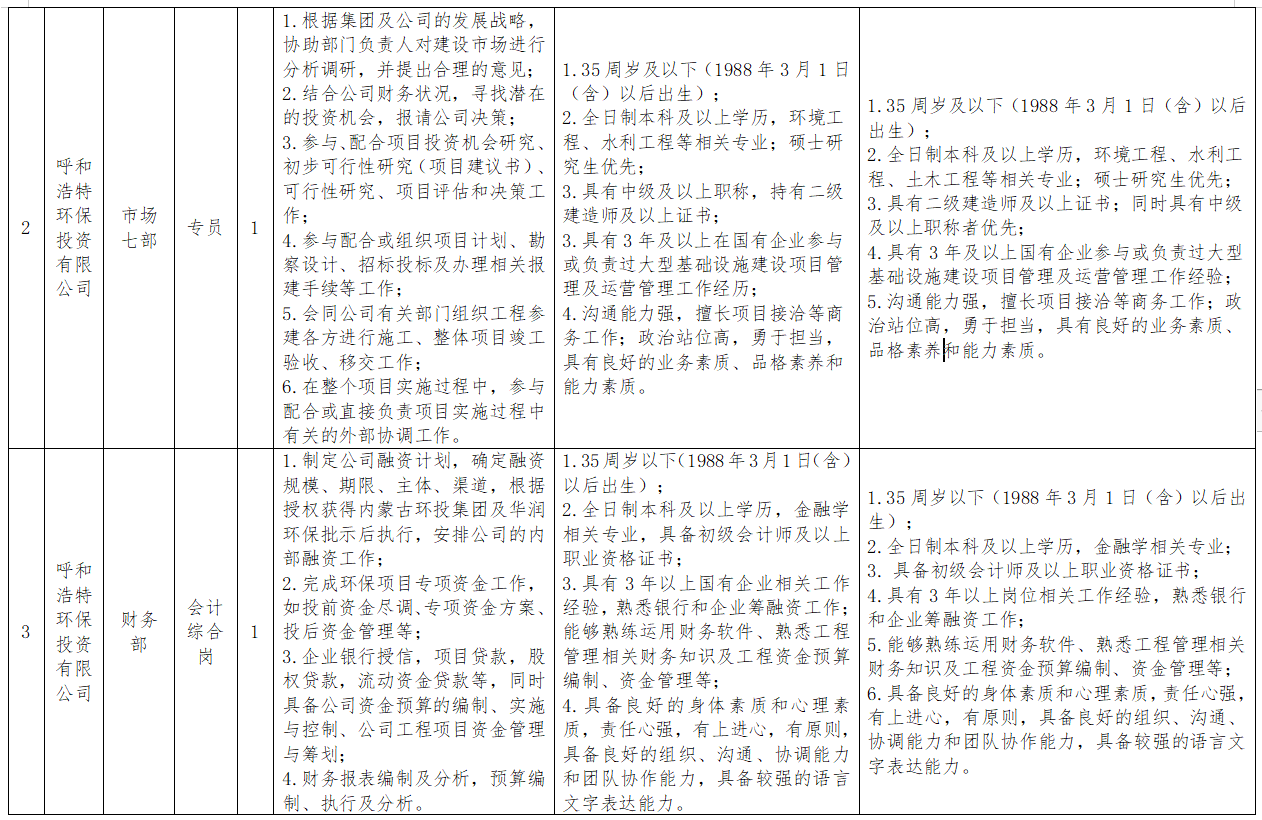 | 2 | 呼和浩特环保投资有限公司 | 市场七部 | 专员 | 1 | 1.根据集团及公司的发展战略，协助部门负责人对建设市场进行分析调研，并提出合理的意见；<br>2.结合公司财务状况，寻找潜在的投资机会，报请公司决策；<br>3.参与、配合项目投资机会研究、初步可行性研究（项目建议书）、可行性研究、项目评估和决策工作；<br>4.参与配合或组织项目计划、勘察设计、招标投标及办理相关报建手续等工作；<br>5.会同公司有关部门组织工程参建各方进行施工、整体项目竣工验收、移交工作；<br>6.在整个项目实施过程中，参与配合或直接负责项目实施过程中有关的外部协调工作。 | 1.35周岁及以下（1988年3月1日（含）以后出生）；<br>2.全日制本科及以上学历，环境工程、水利工程等相关专业；硕士研究生优先；<br>3.具有中级及以上职称，持有二级建造师及以上证书；<br>3.具有3年及以上在国有企业参与或负责过大型基础设施建设项目管理及运营管理工作经历；<br>4.沟通能力强，擅长项目接洽等商务工作；政治站位高，勇于担当，具有良好的业务素质、品格素养和能力素质。 | 1.35周岁及以下（1988年3月1日（含）以后出生）；<br>2.全日制本科及以上学历，环境工程、水利工程、土木工程等相关专业；硕士研究生优先；<br>3.具有二级建造师及以上证书；同时具有中级及以上职称者优先；<br>4.具有3年及以上国有企业参与或负责过大型基础设施建设项目管理及运营管理工作经验；<br>5.沟通能力强，擅长项目接洽等商务工作；政治站位高，勇于担当，具有良好的业务素质、品格素养和能力素质。 |
|---|---|---|---|---|---|---|---|
| 3 | 呼和浩特环保投资有限公司 | 财务部 | 会计综合岗 | 1 | 1.制定公司融资计划，确定融资规模、期限、主体、渠道，根据授权获得内蒙古环投集团及华润环保批示后执行，安排公司的内部融资工作；<br>2.完成环保项目专项资金工作，如投前资金尽调、专项资金方案、投后资金管理等；<br>3.企业银行授信，项目贷款，股权贷款，流动资金贷款等，同时具备公司资金预算的编制、实施与控制、公司工程项目资金管理与筹划；<br>4.财务报表编制及分析，预算编制、执行及分析。 | 1.35周岁以下（1988年3月1日（含）以后出生）；<br>2.全日制本科及以上学历，金融学相关专业，具备初级会计师及以上职业资格证书；<br>3.具有3年以上国有企业相关工作经验，熟悉银行和企业筹融资工作；能够熟练运用财务软件、熟悉工程管理相关财务知识及工程资金预算编制、资金管理等；<br>4.具备良好的身体素质和心理素质，责任心强，有上进心，有原则，具备良好的组织、沟通、协调能力和团队协作能力，具备较强的语言文字表达能力。 | 1.35周岁以下（1988年3月1日（含）以后出生）；<br>2.全日制本科及以上学历，金融学相关专业；<br>3. 具备初级会计师及以上职业资格证书；<br>4.具有3年以上岗位相关工作经验，熟悉银行和企业筹融资工作；<br>5.能够熟练运用财务软件、熟悉工程管理相关财务知识及工程资金预算编制、资金管理等；<br>6.具备良好的身体素质和心理素质，责任心强，有上进心，有原则，具备良好的组织、沟通、协调能力和团队协作能力，具备较强的语言文字表达能力。 |